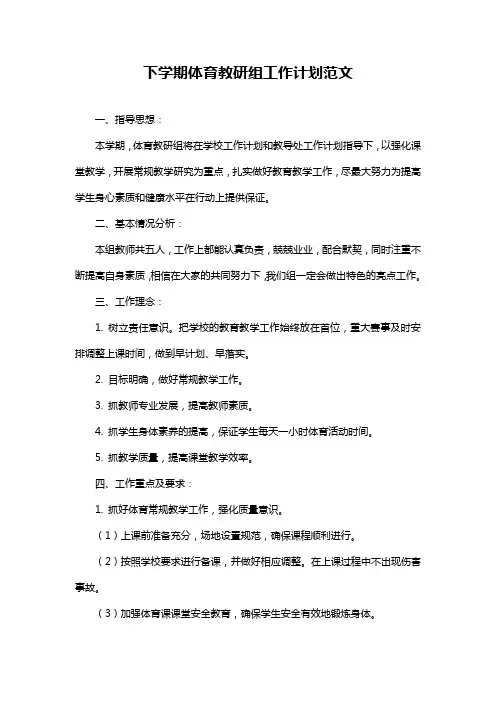 下学期体育教研组工作计划范文

一、指导思想：

本学期，体育教研组将在学校工作计划和教导处工作计划指导下，以强化课堂教学，开展常规教学研究为重点，扎实做好教育教学工作，尽最大努力为提高学生身心素质和健康水平在行动上提供保证。

二、基本情况分析：

本组教师共五人，工作上都能认真负责，兢兢业业，配合默契，同时注重不断提高自身素质，相信在大家的共同努力下，我们组一定会做出特色的亮点工作。

三、工作理念：

1. 树立责任意识。把学校的教育教学工作始终放在首位，重大赛事及时安排调整上课时间，做到早计划、早落实。

2. 目标明确，做好常规教学工作。

3. 抓教师专业发展，提高教师素质。

4. 抓学生身体素养的提高，保证学生每天一小时体育活动时间。

5. 抓教学质量，提高课堂教学效率。

四、工作重点及要求：

1. 抓好体育常规教学工作，强化质量意识。

（1）上课前准备充分，场地设置规范，确保课程顺利进行。

（2）按照学校要求进行备课，并做好相应调整。在上课过程中不出现伤害事故。

（3）加强体育课课堂安全教育，确保学生安全有效地锻炼身体。